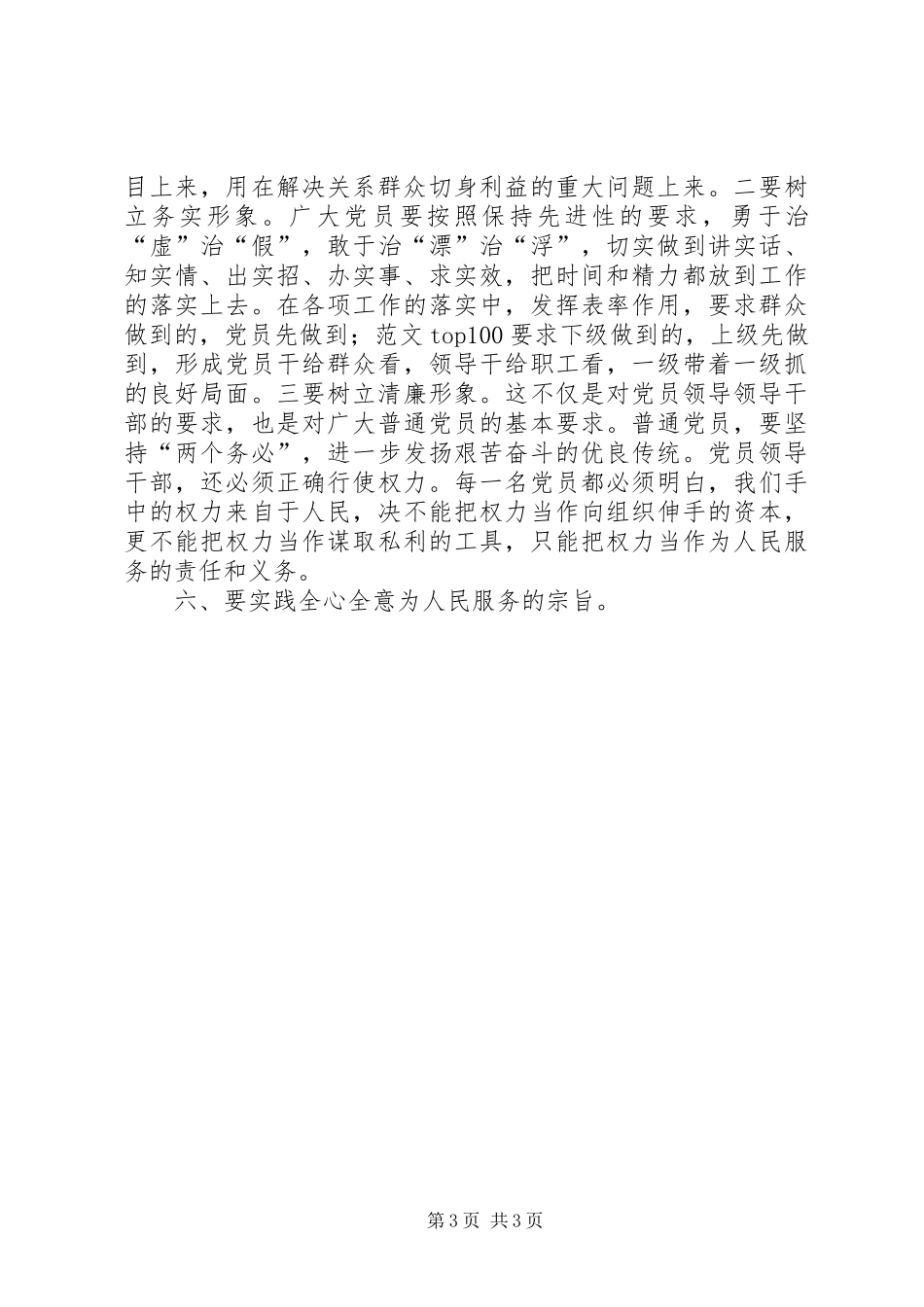 目上来，用在解决关系群众切身利益的重大问题上来。二要树立务实形象。广大党员要按照保持先进性的要求，勇于治“虚”治“假”，敢于治“漂”治“浮”，切实做到讲实话、知实情、出实招、办实事、求实效，把时间和精力都放到工作的落实上去。在各项工作的落实中，发挥表率作用，要求群众做到的，党员先做到；范文 top100 要求下级做到的，上级先做到，形成党员干给群众看，领导干给职工看，一级带着一级抓的良好局面。三要树立清廉形象。这不仅是对党员领导领导干部的要求，也是对广大普通党员的基本要求。普通党员，要坚持“两个务必”，进一步发扬艰苦奋斗的优良传统。党员领导干部，还必须正确行使权力。每一名党员都必须明白，我们手中的权力来自于人民，决不能把权力当作向组织伸手的资本，更不能把权力当作谋取私利的工具，只能把权力当作为人民服务的责任和义务。

六、要实践全心全意为人民服务的宗旨。

第 3 页 共 3 页